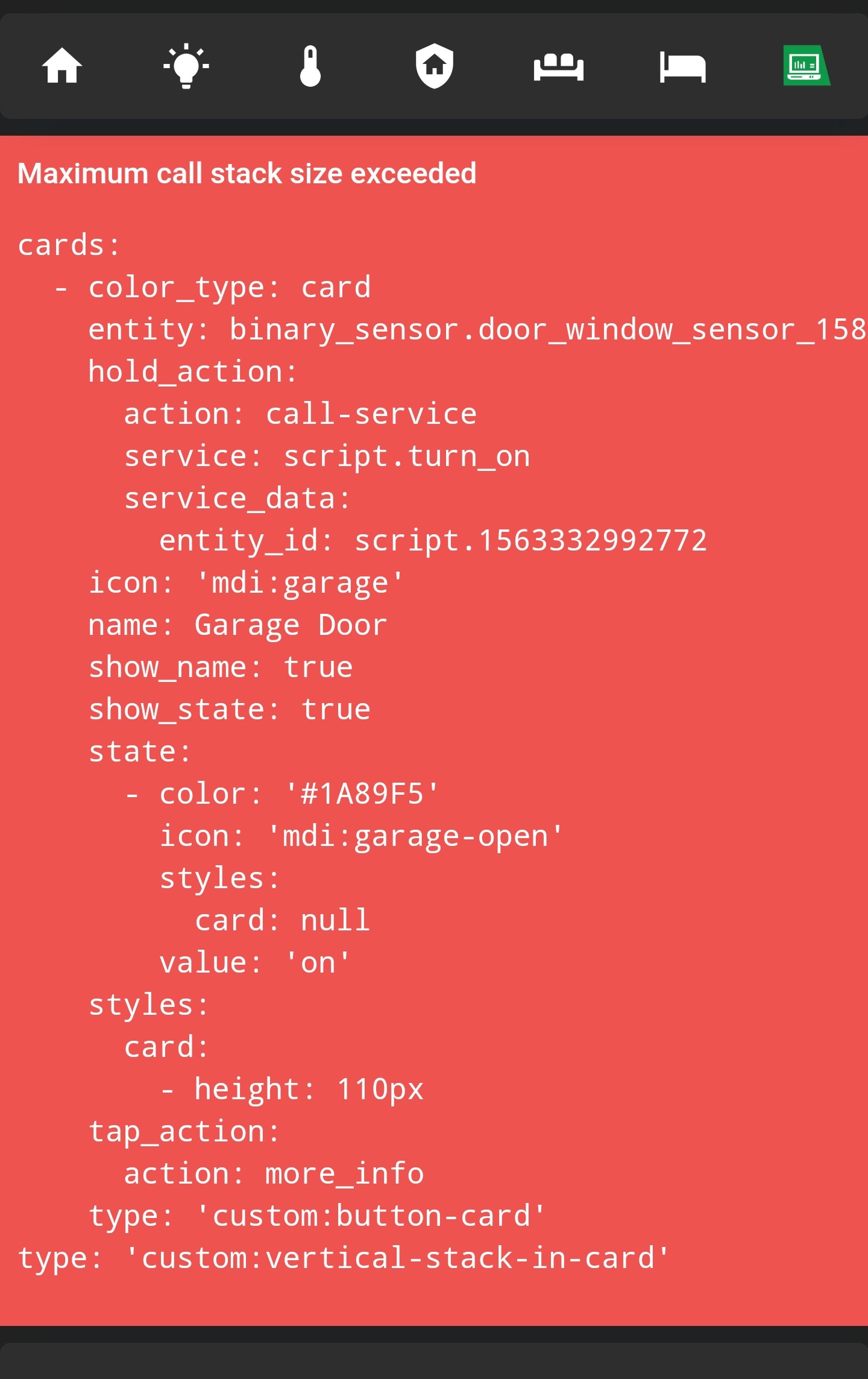 Maximum call stack size exceeded

cards:
  - color_type: card
    entity: binary_sensor.door_window_sensor_158
    hold_action:
      action: call-service
      service: script.turn_on
      service_data:
        entity_id: script.1563332992772
    icon: 'mdi:garage'
    name: Garage Door
    show_name: true
    show_state: true
    state:
      - color: '#1A89F5'
        icon: 'mdi:garage-open'
        styles:
          card: null
        value: 'on'
    styles:
      card:
        - height: 110px
    tap_action:
      action: more_info
    type: 'custom:button-card'
type: 'custom:vertical-stack-in-card'